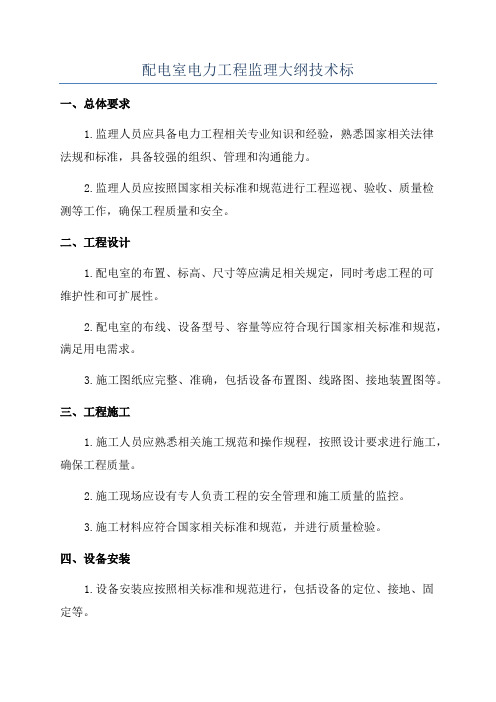 配电室电力工程监理大纲技术标

一、总体要求

1.监理人员应具备电力工程相关专业知识和经验，熟悉国家相关法律法规和标准，具备较强的组织、管理和沟通能力。

2.监理人员应按照国家相关标准和规范进行工程巡视、验收、质量检测等工作，确保工程质量和安全。

二、工程设计

1.配电室的布置、标高、尺寸等应满足相关规定，同时考虑工程的可维护性和可扩展性。

2.配电室的布线、设备型号、容量等应符合现行国家相关标准和规范，满足用电需求。

3.施工图纸应完整、准确，包括设备布置图、线路图、接地装置图等。

三、工程施工

1.施工人员应熟悉相关施工规范和操作规程，按照设计要求进行施工，确保工程质量。

2.施工现场应设有专人负责工程的安全管理和施工质量的监控。

3.施工材料应符合国家相关标准和规范，并进行质量检验。

四、设备安装

1.设备安装应按照相关标准和规范进行，包括设备的定位、接地、固定等。